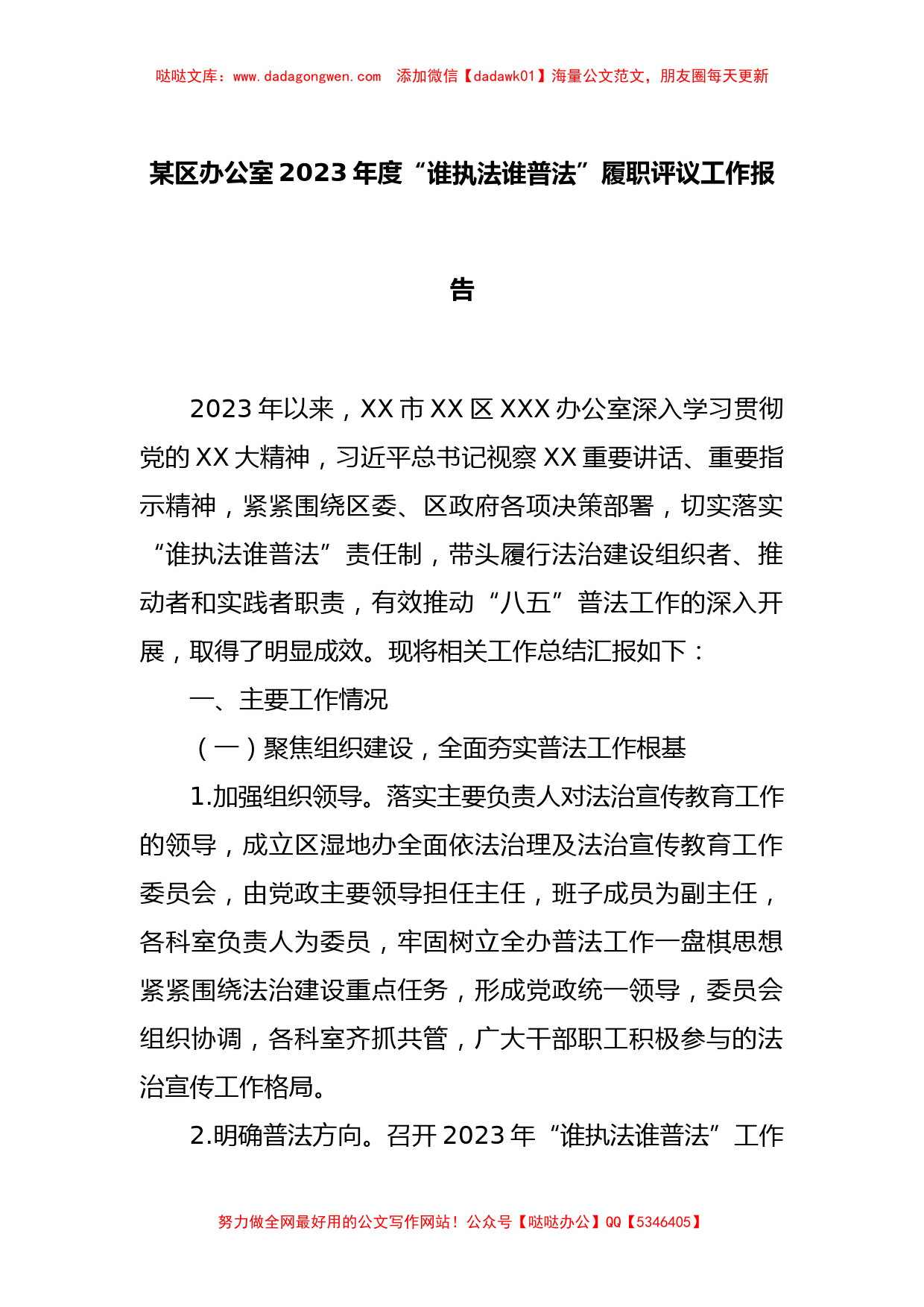 哒哒文库：www.dadagongwen.com　添加微信【dadawk01】海量公文范文，朋友圈每天更新

某区办公室2023年度“谁执法谁普法”履职评议工作报告

2023年以来，XX市XX区XXX办公室深入学习贯彻党的XX大精神，习近平总书记视察XX重要讲话、重要指示精神，紧紧围绕区委、区政府各项决策部署，切实落实“谁执法谁普法”责任制，带头履行法治建设组织者、推动者和实践者职责，有效推动“八五”普法工作的深入开展，取得了明显成效。现将相关工作总结汇报如下：

一、主要工作情况

（一）聚焦组织建设，全面夯实普法工作根基

1.加强组织领导。落实主要负责人对法治宣传教育工作的领导，成立区湿地办全面依法治理及法治宣传教育工作委员会，由党政主要领导担任主任，班子成员为副主任，各科室负责人为委员，牢固树立全办普法工作一盘棋思想紧紧围绕法治建设重点任务，形成党政统一领导，委员会组织协调，各科室齐抓共管，广大干部职工积极参与的法治宣传工作格局。

2.明确普法方向。召开2023年“谁执法谁普法”工作

努力做全网最好用的公文写作网站！公众号【哒哒办公】QQ【5346405】